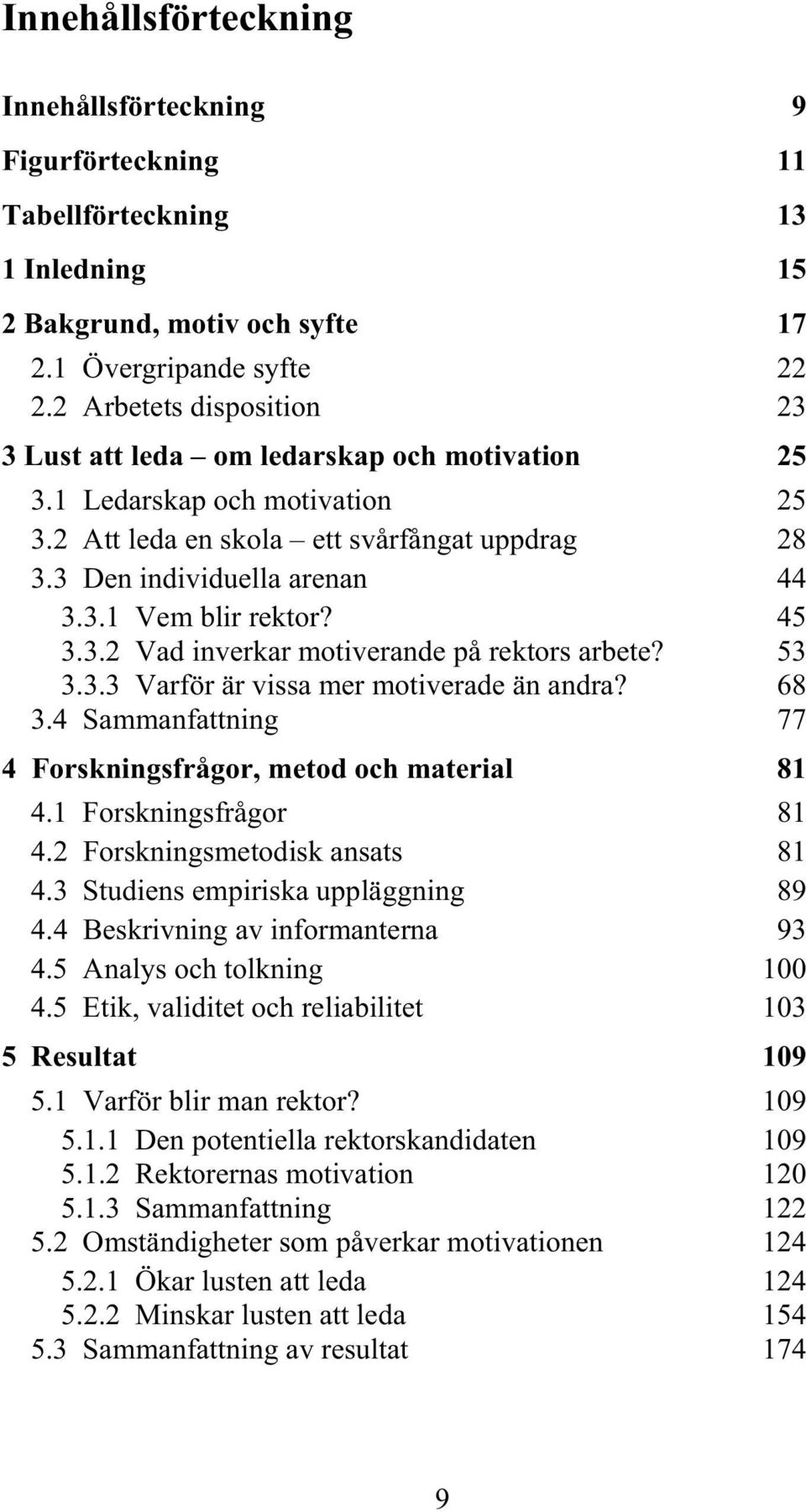 Innehållsförteckning

Innehållsförteckning 9
Figurförteckning 11
Tabellförteckning 13
1 Inledning 15
2 Bakgrund, motiv och syfte 17
2.1 Övergripande syfte 22
2.2 Arbetets disposition 23
3 Lust att leda – om ledarskap och motivation 25
3.1 Ledarskap och motivation 25
3.2 Att leda en skola – ett svårfångat uppdrag 28
3.3 Den individuella arenan 44
3.3.1 Vem blir rektor? 45
3.3.2 Vad inverkar motiverande på rektors arbete? 53
3.3.3 Varför är vissa mer motiverade än andra? 68
3.4 Sammanfattning 77
4 Forskningsfrågor, metod och material 81
4.1 Forskningsfrågor 81
4.2 Forskningsmetodisk ansats 81
4.3 Studiens empiriska uppläggning 89
4.4 Beskrivning av informanterna 93
4.5 Analys och tolkning 100
4.5 Etik, validitet och reliabilitet 103
5 Resultat 109
5.1 Varför blir man rektor? 109
5.1.1 Den potentiella rektorskandidaten 109
5.1.2 Rektorernas motivation 120
5.1.3 Sammanfattning 122
5.2 Omständigheter som påverkar motivationen 124
5.2.1 Ökar lusten att leda 124
5.2.2 Minskar lusten att leda 154
5.3 Sammanfattning av resultat 174

9